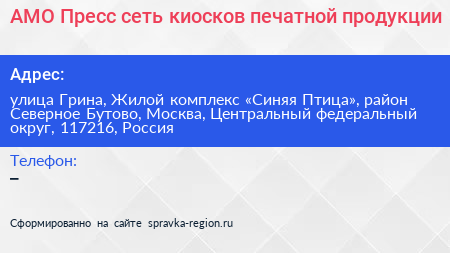 АМО Пресс сеть киосков печатной продукции

Адрес:

улица Грина, Жилой комплекс «Синяя Птица», район Северное Бутово, Москва, Центральный федеральный округ, 117216, Россия

Телефон:

–

Сформированно на сайте spravka-region.ru